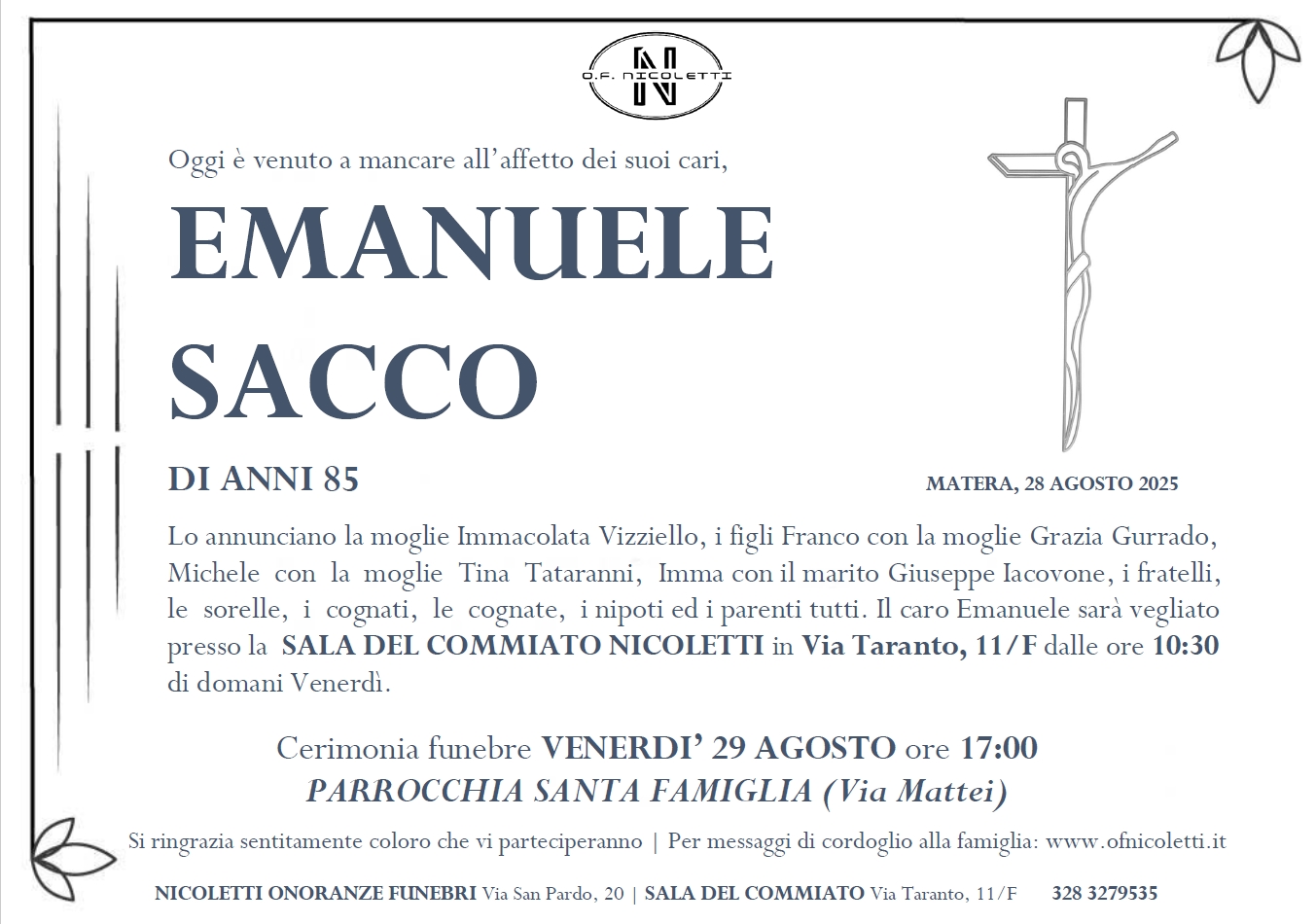 O.F. NICOLETTI

Oggi è venuto a mancare all'affetto dei suoi cari,

EMANUELE
SACCO

DI ANNI 85

MATERA, 28 AGOSTO 2025

Lo annunciano la moglie Immacolata Vizziello, i figli Franco con la moglie Grazia Gurrado, Michele con la moglie Tina Tataranni, Imma con il marito Giuseppe Iacovone, i fratelli, le sorelle, i cognati, le cognate, i nipoti ed i parenti tutti. Il caro Emanuele sarà vegliato presso la SALA DEL COMMIATO NICOLETTI in Via Taranto, 11/F dalle ore 10:30 di domani Venerdì.

Cerimonia funebre VENERDI' 29 AGOSTO ore 17:00
PARROCCHIA SANTA FAMIGLIA (Via Mattei)

Si ringrazia sentitamente coloro che vi parteciperanno | Per messaggi di cordoglio alla famiglia: www.ofnicoletti.it

NICOLETTI ONORANZE FUNEBRI Via San Pardo, 20 | SALA DEL COMMIATO Via Taranto, 11/F 328 3279535